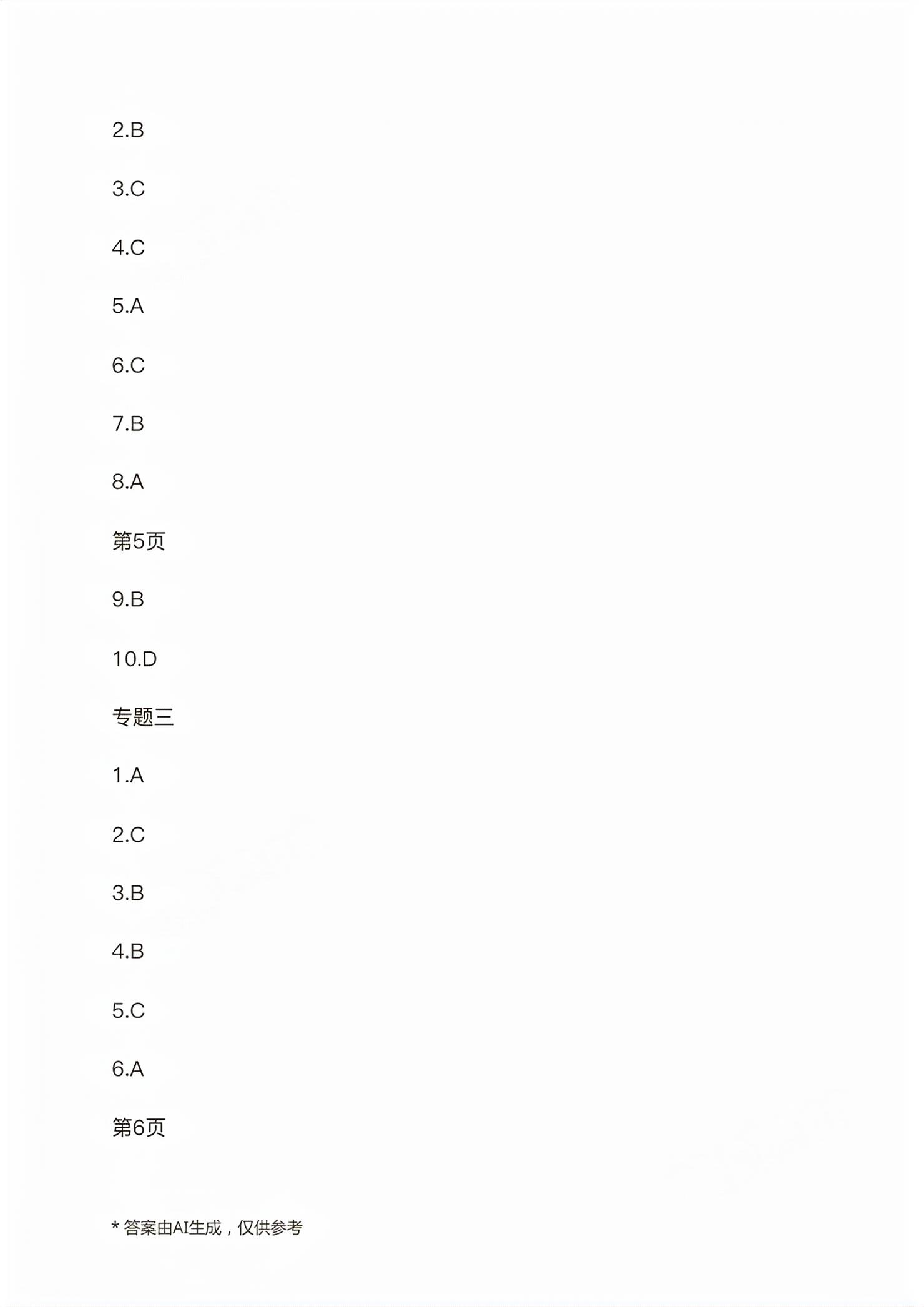 2.B

3.C

4.C

5.A

6.C

7.B

8.A

第5页

9.B

10.D

专题三

1.A

2.C

3.B

4.B

5.C

6.A

第6页

* 答案由AI生成，仅供参考